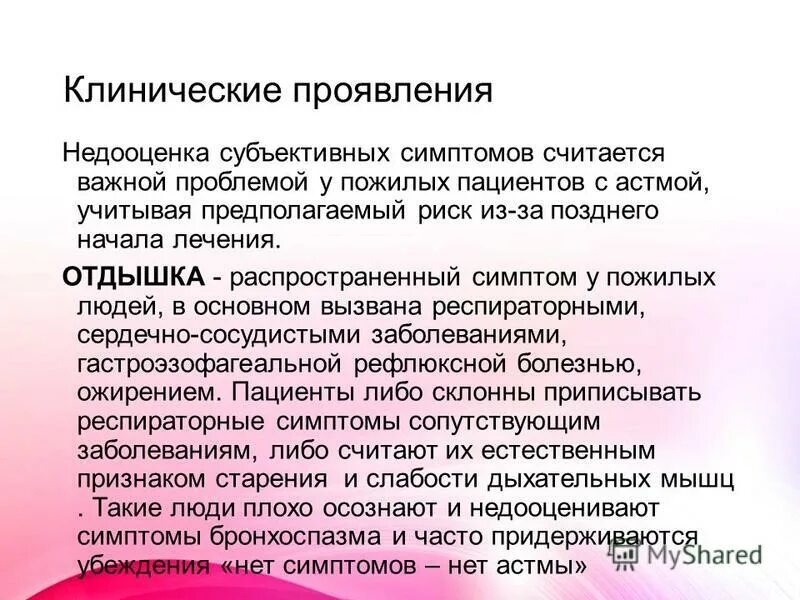 Клинические проявления

Недооценка субъективных симптомов считается важной проблемой у пожилых пациентов с астмой, учитывая предполагаемый риск из-за позднего начала лечения.

ОТДЫШКА - распространенный симптом у пожилых людей, в основном вызвана респираторными, сердечно-сосудистыми заболеваниями, гастроэзофагеальной рефлюксной болезнью, ожирением. Пациенты либо склонны приписывать респираторные симптомы сопутствующим заболеваниям, либо считают их естественным признаком старения и слабости дыхательных мышц . Такие люди плохо осознают и недооценивают симптомы бронхоспазма и часто придерживаются убеждения «нет симптомов – нет астмы»

MyShared